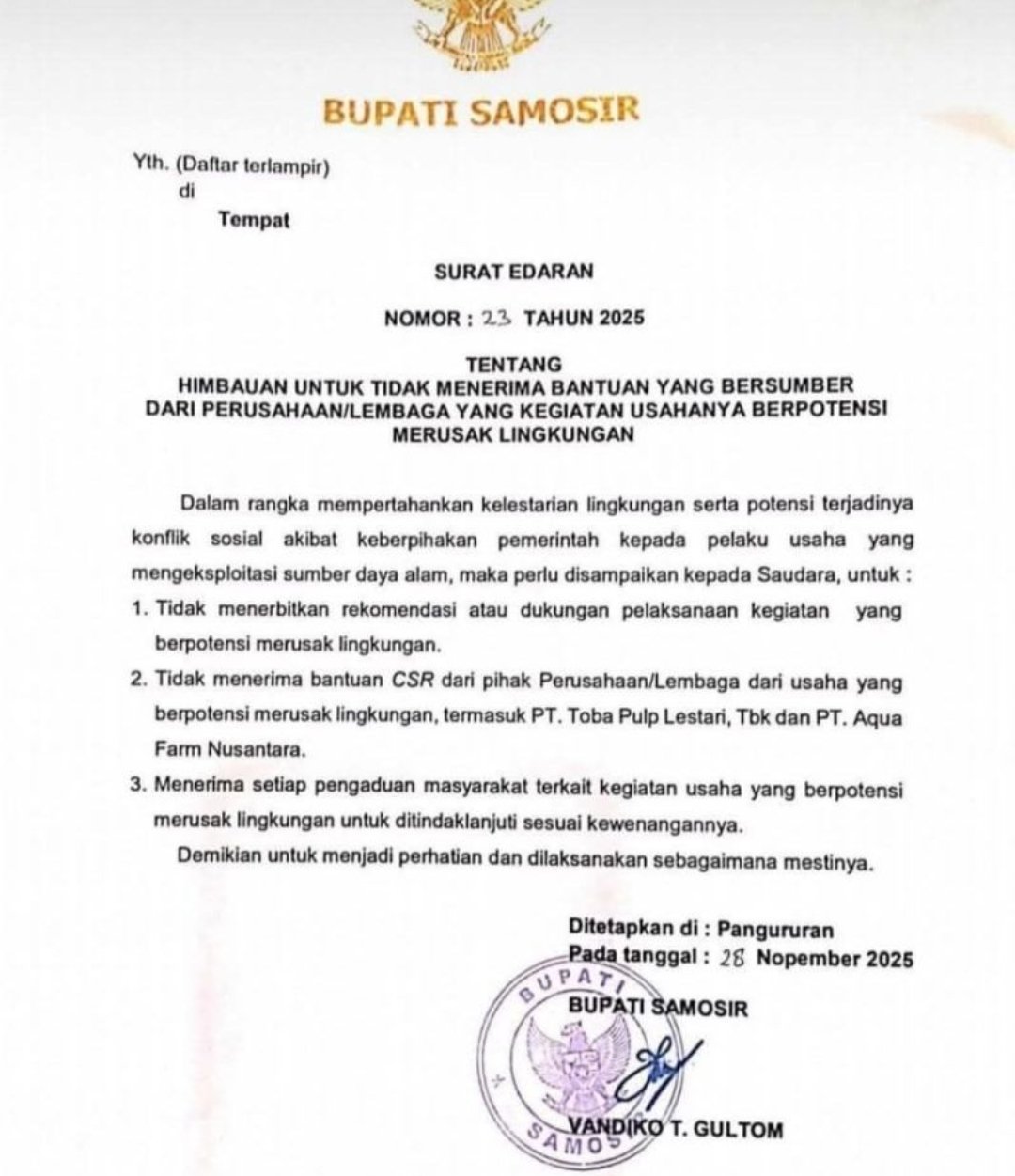 BUPATI SAMOSIR

Yth. (Daftar terlampir)
di
Tempat

SURAT EDARAN

NOMOR : 23 TAHUN 2025

TENTANG
HIMBAUAN UNTUK TIDAK MENERIMA BANTUAN YANG BERSUMBER DARI PERUSAHAAN/LEMBAGA YANG KEGIATAN USAHANYA BERPOTENSI MERUSAK LINGKUNGAN

Dalam rangka mempertahankan kelestarian lingkungan serta potensi terjadinya konflik sosial akibat keberpihakan pemerintah kepada pelaku usaha yang mengeksploitasi sumber daya alam, maka perlu disampaikan kepada Saudara, untuk :

1. Tidak menerbitkan rekomendasi atau dukungan pelaksanaan kegiatan yang berpotensi merusak lingkungan.
2. Tidak menerima bantuan CSR dari pihak Perusahaan/Lembaga dari usaha yang berpotensi merusak lingkungan, termasuk PT. Toba Pulp Lestari, Tbk dan PT. Aqua Farm Nusantara.
3. Menerima setiap pengaduan masyarakat terkait kegiatan usaha yang berpotensi merusak lingkungan untuk ditindaklanjuti sesuai kewenangannya.

Demikian untuk menjadi perhatian dan dilaksanakan sebagaimana mestinya.

Ditetapkan di : Pangururan
Pada tanggal : 28 Nopember 2025

BUPATI SAMOSIR

BUPATI SAMOSIR

VANDIKO T. GULTOM